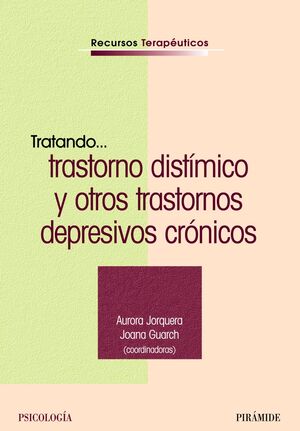 Recursos Terapéuticos

Tratando...
trastorno distímico y otros trastornos depresivos crónicos

Aurora Jorquera
Joana Guarch
(coordinadoras)

PSICOLOGÍA

PIRÁMIDE